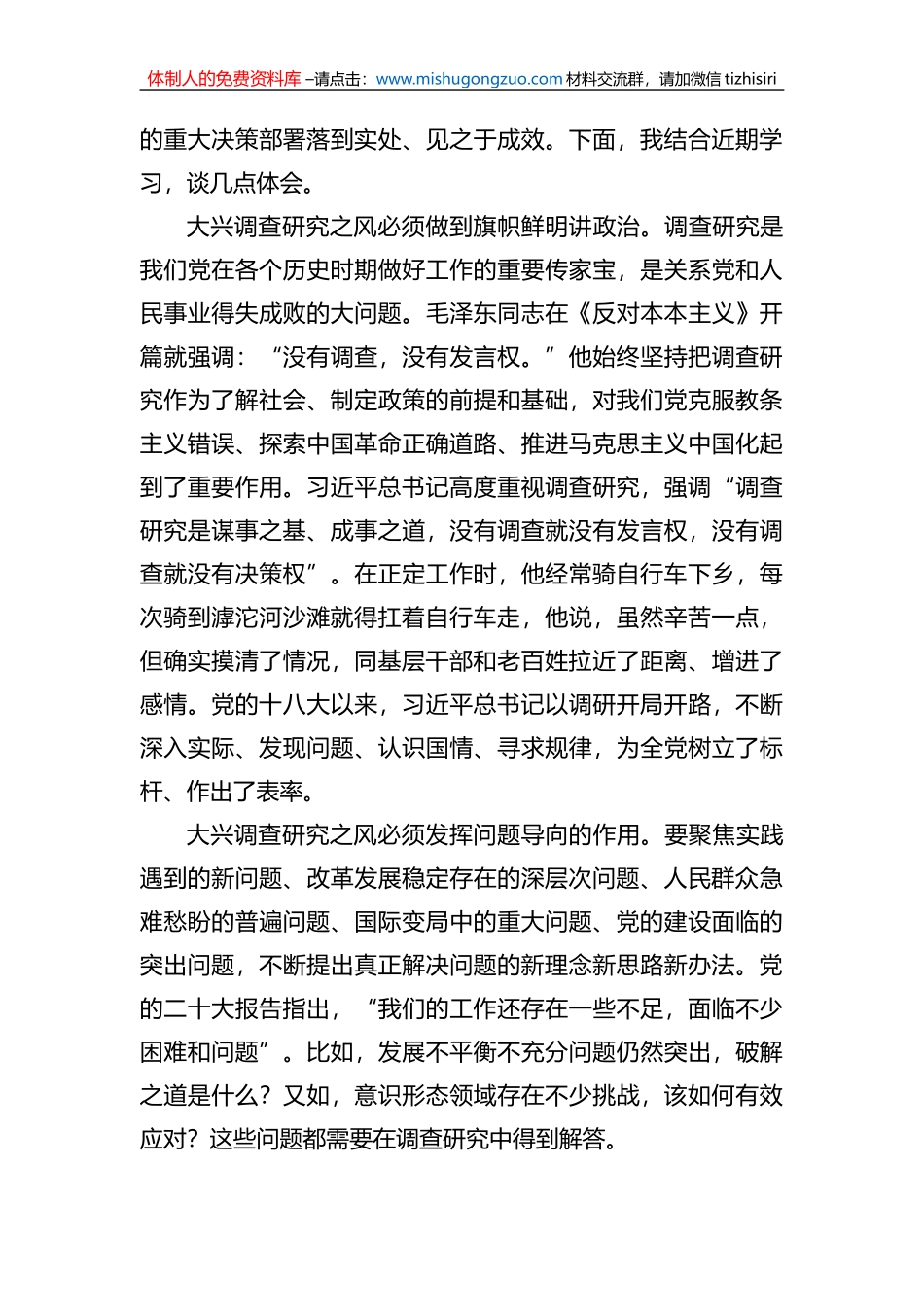 体制人的免费资料库 –请点击：www.mishugongzuo.com 材料交流群，请加微信 tizhisiri

的重大决策部署落到实处、见之于成效。下面，我结合近期学习，谈几点体会。

大兴调查研究之风必须做到旗帜鲜明讲政治。调查研究是我们党在各个历史时期做好工作的重要传家宝，是关系党和人民事业得失成败的大问题。毛泽东同志在《反对本本主义》开篇就强调：“没有调查，没有发言权。”他始终坚持把调查研究作为了解社会、制定政策的前提和基础，对我们党克服教条主义错误、探索中国革命正确道路、推进马克思主义中国化起到了重要作用。习近平总书记高度重视调查研究，强调“调查研究是谋事之基、成事之道，没有调查就没有发言权，没有调查就没有决策权”。在正定工作时，他经常骑自行车下乡，每次骑到滹沱河沙滩就得扛着自行车走，他说，虽然辛苦一点，但确实摸清了情况，同基层干部和老百姓拉近了距离、增进了感情。党的十八大以来，习近平总书记以调研开局开路，不断深入实际、发现问题、认识国情、寻求规律，为全党树立了标杆、作出了表率。

大兴调查研究之风必须发挥问题导向的作用。要聚焦实践遇到的新问题、改革发展稳定存在的深层次问题、人民群众急难愁盼的普遍问题、国际变局中的重大问题、党的建设面临的突出问题，不断提出真正解决问题的新理念新思路新办法。党的二十大报告指出，“我们的工作还存在一些不足，面临不少困难和问题”。比如，发展不平衡不充分问题仍然突出，破解之道是什么？又如，意识形态领域存在不少挑战，该如何有效应对？这些问题都需要在调查研究中得到解答。